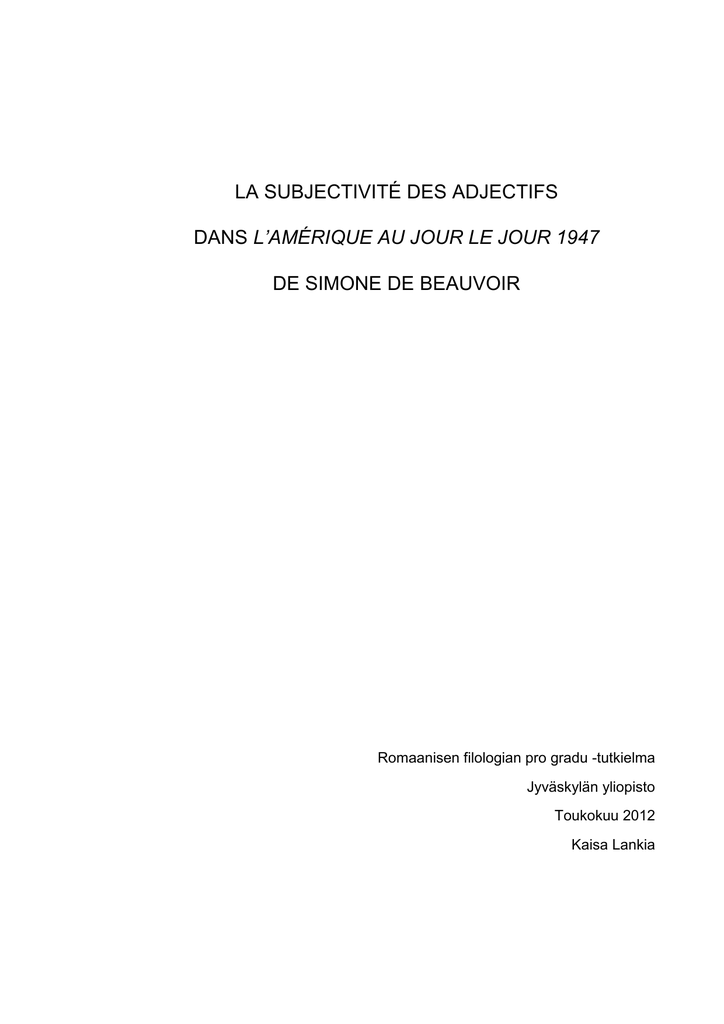 LA SUBJECTIVITÉ DES ADJECTIFS

DANS L'AMÉRIQUE AU JOUR LE JOUR 1947

DE SIMONE DE BEAUVOIR

Romaanisen filologian pro gradu -tutkielma

Jyväskylän yliopisto

Toukokuu 2012

Kaisa Lankia